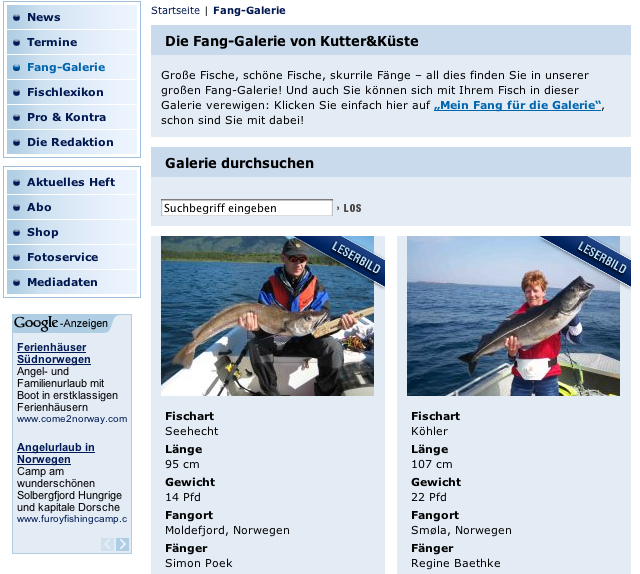 News
Termine
Fang-Galerie
Fischlexikon
Pro & Kontra
Die Redaktion

Aktuelles Heft
Abo
Shop
Fotoservice
Mediadaten

Google-Anzeigen

Ferienhäuser Südnorwegen
Angel- und Familienurlaub mit Boot in erstklassigen Ferienhäusern
www.come2norway.com

Angelurlaub in Norwegen
Camp am wunderschönen Solbergfjord Hungrige und kapitale Dorsche
www.furoyfishingcamp.c

Startseite | Fang-Galerie

Die Fang-Galerie von Kutter&Küste

Große Fische, schöne Fische, skurrile Fänge – all dies finden Sie in unserer großen Fang-Galerie! Und auch Sie können sich mit Ihrem Fisch in dieser Galerie verewigen: Klicken Sie einfach hier auf „Mein Fang für die Galerie“, schon sind Sie mit dabei!

Galerie durchsuchen

Suchbegriff eingeben
› LOS

LESERBILD

Fischart
Seehecht
Länge
95 cm
Gewicht
14 Pfd
Fangort
Moldefjord, Norwegen
Fänger
Simon Poek

LESERBILD

Fischart
Köhler
Länge
107 cm
Gewicht
22 Pfd
Fangort
Smøla, Norwegen
Fänger
Regine Baethke